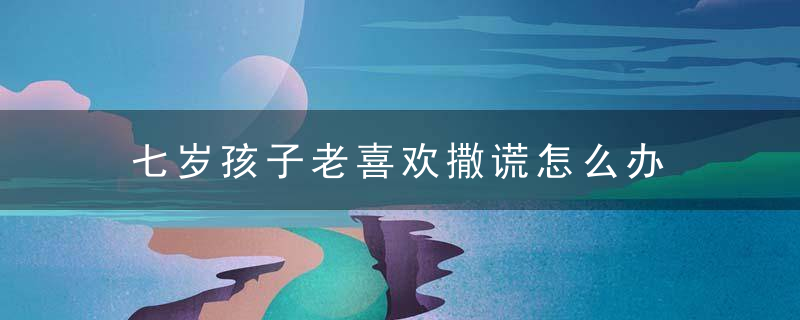 七岁孩子老喜欢撒谎怎么办